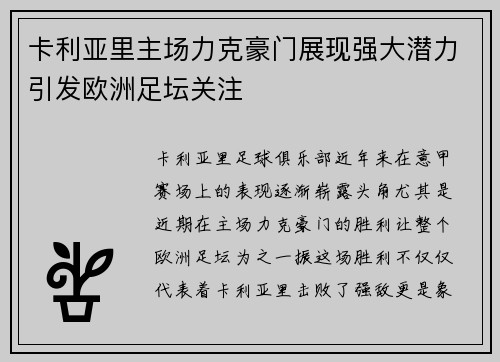 卡利亚里主场力克豪门展现强大潜力引发欧洲足坛关注

卡利亚里足球俱乐部近年来在意甲赛场上的表现逐渐崭露头角尤其是近期在主场力克豪门的胜利让整个欧洲足坛为之一振这场胜利不仅仅代表着卡利亚里击败了强敌更是象